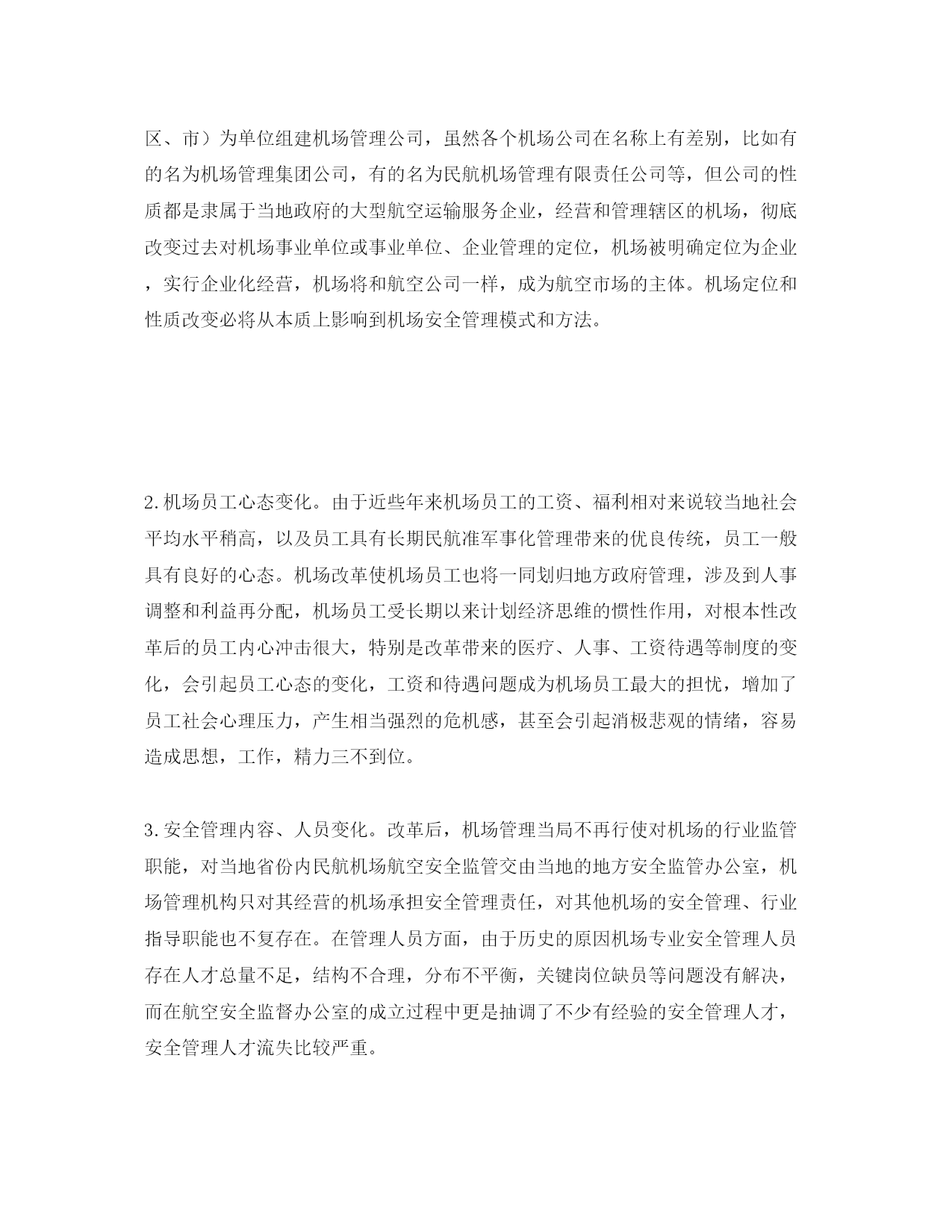 区、市）为单位组建机场管理公司，虽然各个机场公司在名称上有差别，比如有的名为机场管理集团公司，有的名为民航机场管理有限责任公司等，但公司的性质都是隶属于当地政府的大型航空运输服务企业，经营和管理辖区的机场，彻底改变过去对机场事业单位或事业单位、企业管理的定位，机场被明确定位为企业，实行企业化经营，机场将和航空公司一样，成为航空市场的主体。机场定位和性质改变必将从本质上影响到机场安全管理模式和方法。

2.机场员工心态变化。由于近些年来机场员工的工资、福利相对来说较当地社会平均水平稍高，以及员工具有长期民航准军事化管理带来的优良传统，员工一般具有良好的心态。机场改革使机场员工也将一同划归地方政府管理，涉及到人事调整和利益再分配，机场员工受长期以来计划经济思维的惯性作用，对根本性改革后的员工内心冲击很大，特别是改革带来的医疗、人事、工资待遇等制度的变化，会引起员工心态的变化，工资和待遇问题成为机场员工最大的担忧，增加了员工社会心理压力，产生相当强烈的危机感，甚至会引起消极悲观的情绪，容易造成思想，工作，精力三不到位。

3.安全管理内容、人员变化。改革后，机场管理当局不再行使对机场的行业监管职能，对当地省份内民航机场航空安全监管交由当地的地方安全监管办公室，机场管理机构只对其经营的机场承担安全管理责任，对其他机场的安全管理、行业指导职能也不复存在。在管理人员方面，由于历史的原因机场专业安全管理人员存在人才总量不足，结构不合理，分布不平衡，关键岗位缺员等问题没有解决，而在航空安全监督办公室的成立过程中更是抽调了不少有经验的安全管理人才，安全管理人才流失比较严重。